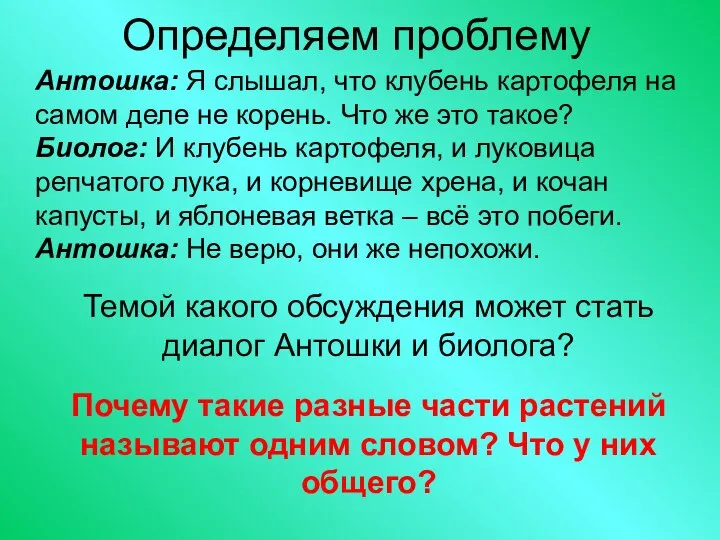 Определяем проблему

Антошка: Я слышал, что клубень картофеля на самом деле не корень. Что же это такое?
Биолог: И клубень картофеля, и луковица репчатого лука, и корневище хрена, и кочан капусты, и яблоневая ветка – всё это побеги.
Антошка: Не верю, они же непохожи.

Темой какого обсуждения может стать диалог Антошки и биолога?

Почему такие разные части растений называют одним словом? Что у них общего?